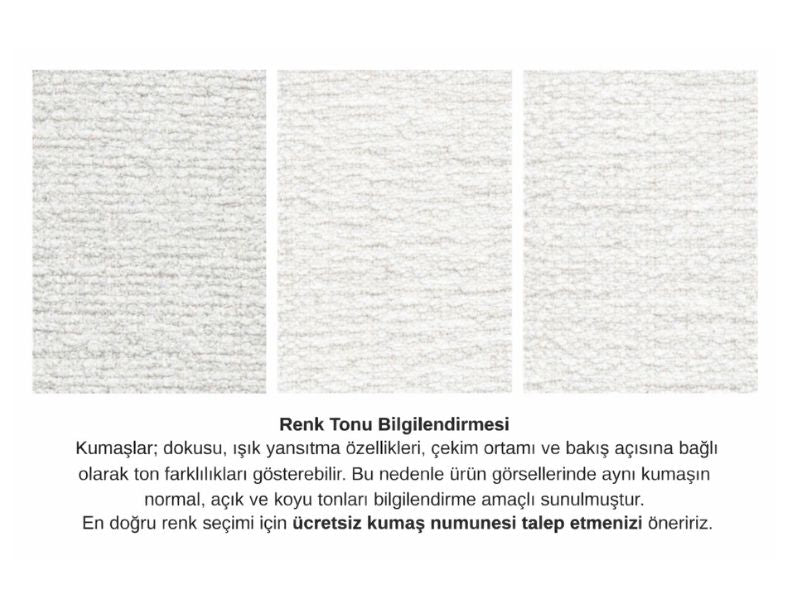 Renk Tonu Bilgilendirmesi
Kumaşlar; dokusu, ışık yansıtma özellikleri, çekim ortamı ve bakış açısına bağlı olarak ton farklılıkları gösterebilir. Bu nedenle ürün görsellerinde aynı kumaşın normal, açık ve koyu tonları bilgilendirme amaçlı sunulmuştur.
En doğru renk seçimi için ücretsiz kumaş numunesi talep etmenizi öneririz.